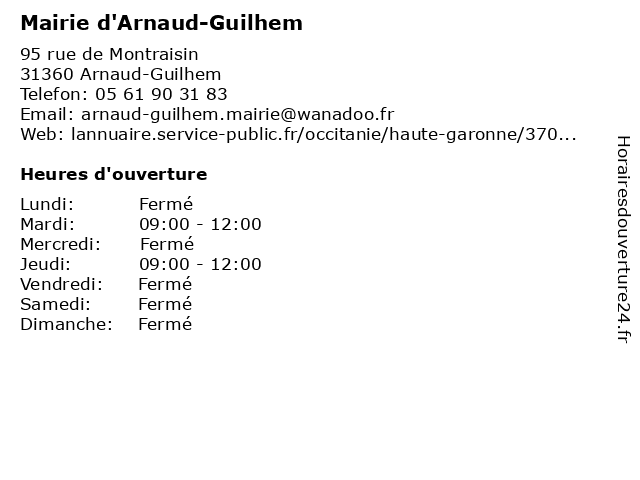 Mairie d'Arnaud-Guilhem

95 rue de Montraisin
31360 Arnaud-Guilhem
Telefon: 05 61 90 31 83
Email: arnaud-guilhem.mairie@wanadoo.fr
Web: lannuaire.service-public.fr/occitanie/haute-garonne/370...

Heures d'ouverture

Lundi: Fermé
Mardi: 09:00 - 12:00
Mercredi: Fermé
Jeudi: 09:00 - 12:00
Vendredi: Fermé
Samedi: Fermé
Dimanche: Fermé

Horairesdouverture24.fr